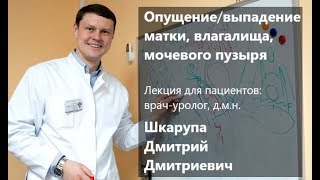 Опущение/выпадение матки, влагалища, мочевого пузыря

Лекция для пациентов: врач-уролог, д.м.н.

Шкарупа Дмитрий Дмитриевич